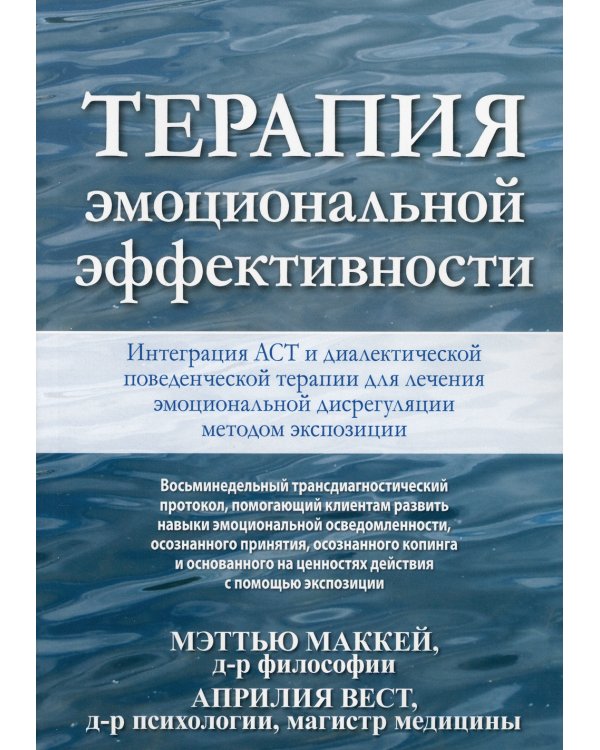 ТЕРАПИЯ эмоциональной эффективности

Интеграция АСТ и диалектической поведенческой терапии для лечения эмоциональной дисрегуляции методом экспозиции

Восьминедельный трансдиагностический протокол, помогающий клиентам развить навыки эмоциональной осведомленности, осознанного принятия, осознанного копинга и основанного на ценностях действия с помощью экспозиции

МЭТТЬЮ МАККЕЙ,
д-р философии
АПРИЛИЯ ВЕСТ,
д-р психологии, магистр медицины